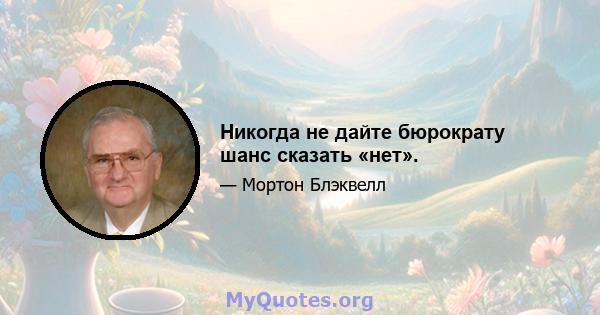 Никогда не дайте бюрократу шанс сказать «нет».

— Мортон Блэквелл

MyQuotes.org